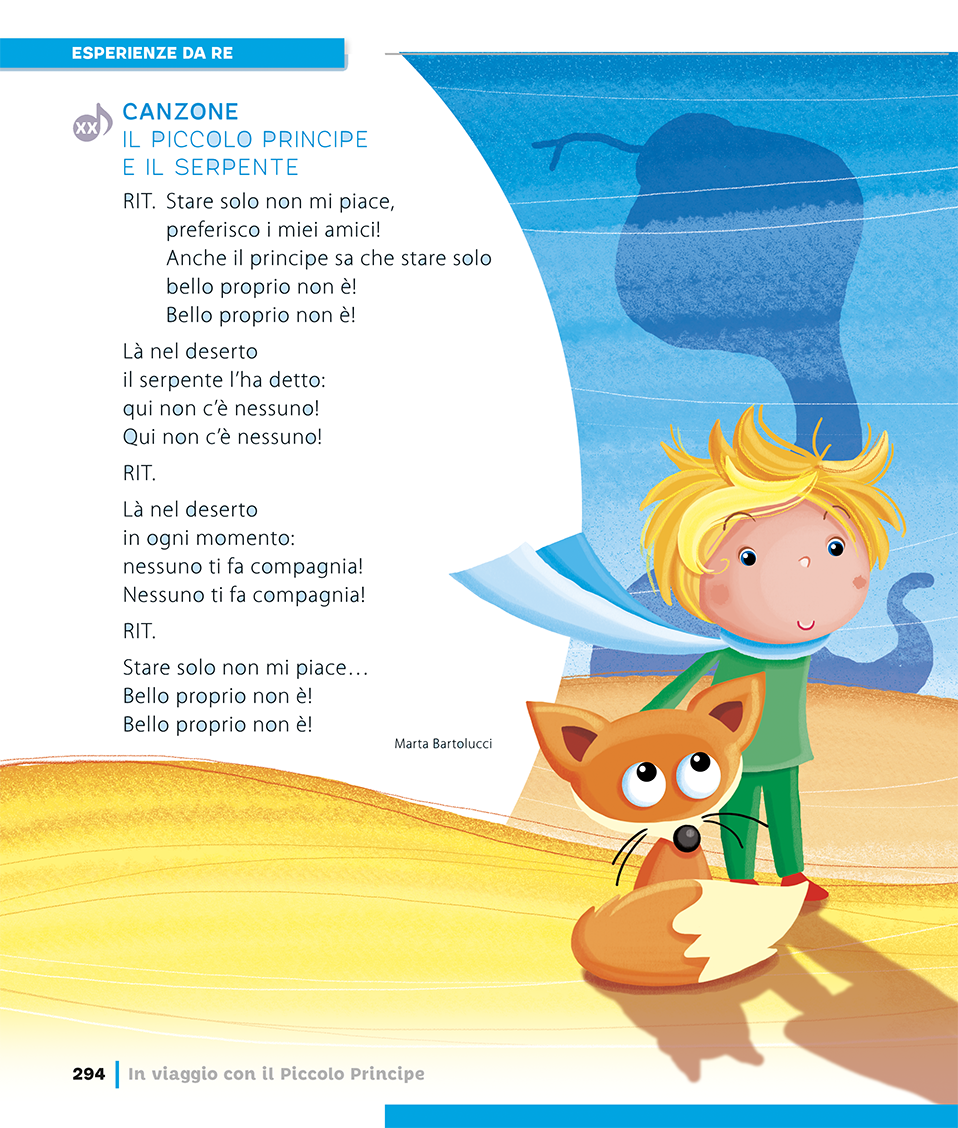 ESPERIENZE DA RE

XX

CANZONE
IL PICCOLO PRINCIPE
E IL SERPENTE

RIT. Stare solo non mi piace,
preferisco i miei amici!
Anche il principe sa che stare solo
bello proprio non è!
Bello proprio non è!

Là nel deserto
il serpente l'ha detto:
qui non c'è nessuno!
Qui non c'è nessuno!

RIT.

Là nel deserto
in ogni momento:
nessuno ti fa compagnia!
Nessuno ti fa compagnia!

RIT.

Stare solo non mi piace…
Bello proprio non è!
Bello proprio non è!

Marta Bartolucci

294 In viaggio con il Piccolo Principe